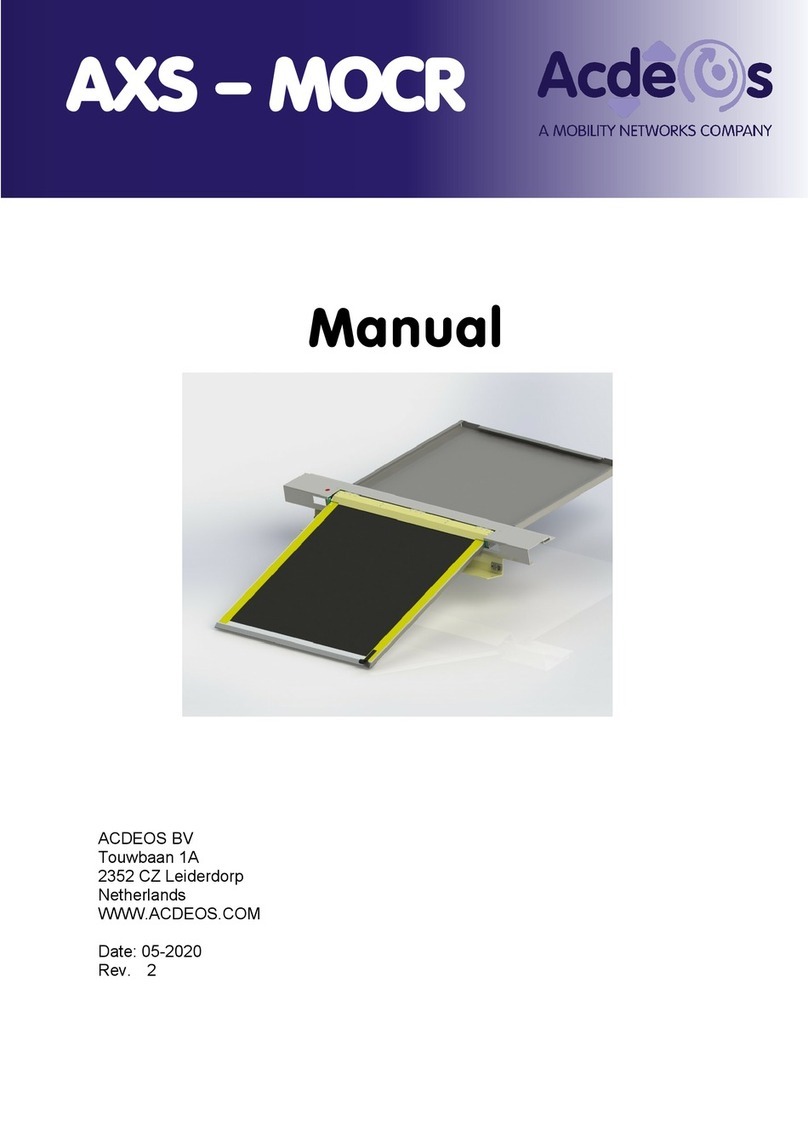 AXS – MOCR

Acdeos
A MOBILITY NETWORKS COMPANY

Manual

ACDEOS BV
Touwbaan 1A
2352 CZ Leiderdorp
Netherlands
WWW.ACDEOS.COM

Date: 05-2020
Rev. 2